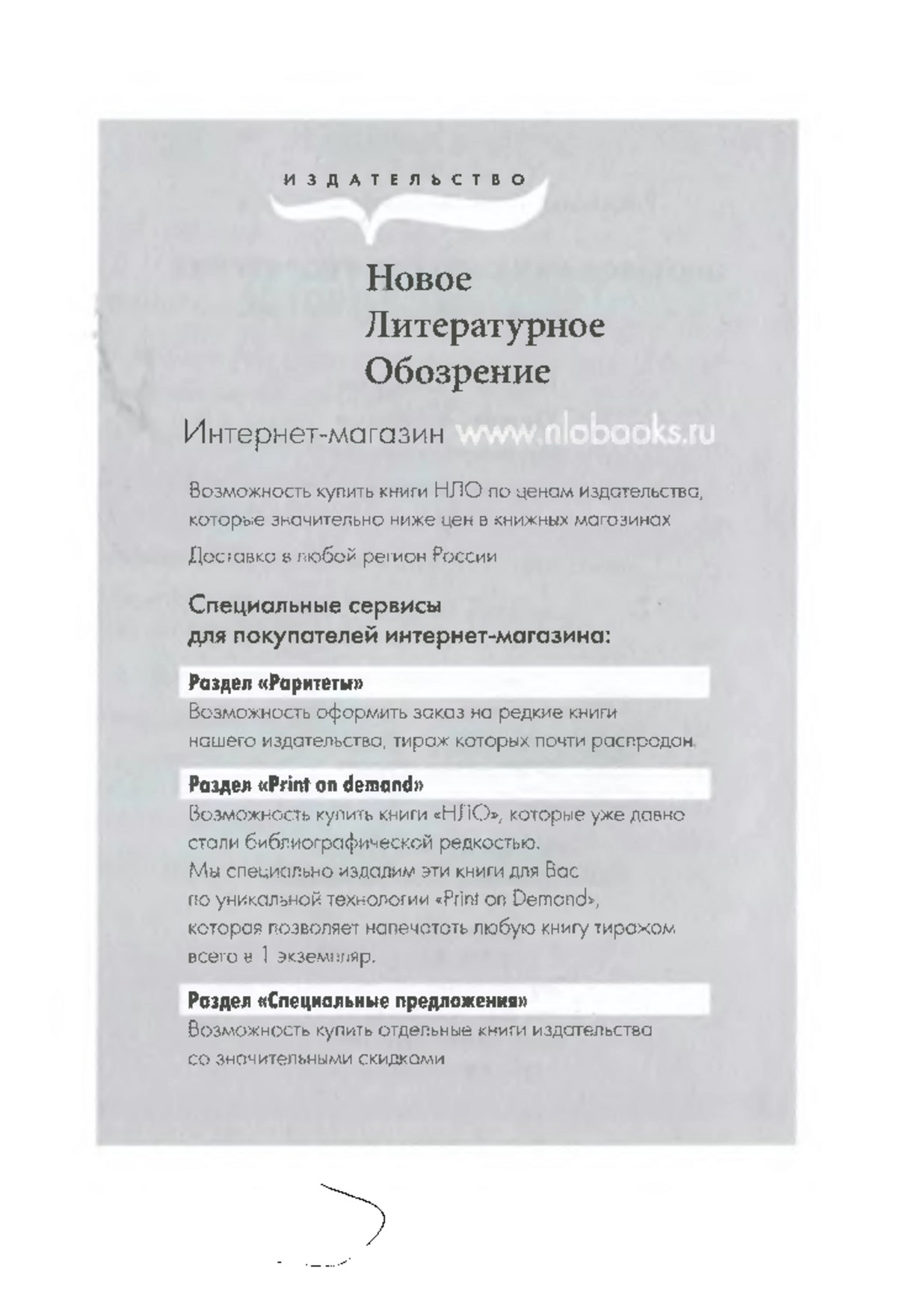 ИЗДАТЕЛЬСТВО

Новое
Литературное
Обозрение

Интернет-магазин www.nlobooks.ru

Возможность купить книги НЛО по ценам издательства, которые значительно ниже цен в книжных магазинах

Доставка в любой регион России

Специальные сервисы для покупателей интернет-магазина:

Раздел «Раритеты»
Возможность оформить заказ на редкие книги нашего издательства, тираж которых почти распродан.

Раздел «Print on demand»
Возможность купить книги «НЛО», которые уже давно стали библиографической редкостью.
Мы специально издадим эти книги для Вас по уникальной технологии «Print on Demand», которая позволяет напечатать любую книгу тиражом всего в 1 экземпляр.

Раздел «Специальные предложения»
Возможность купить отдельные книги издательства со значительными скидками